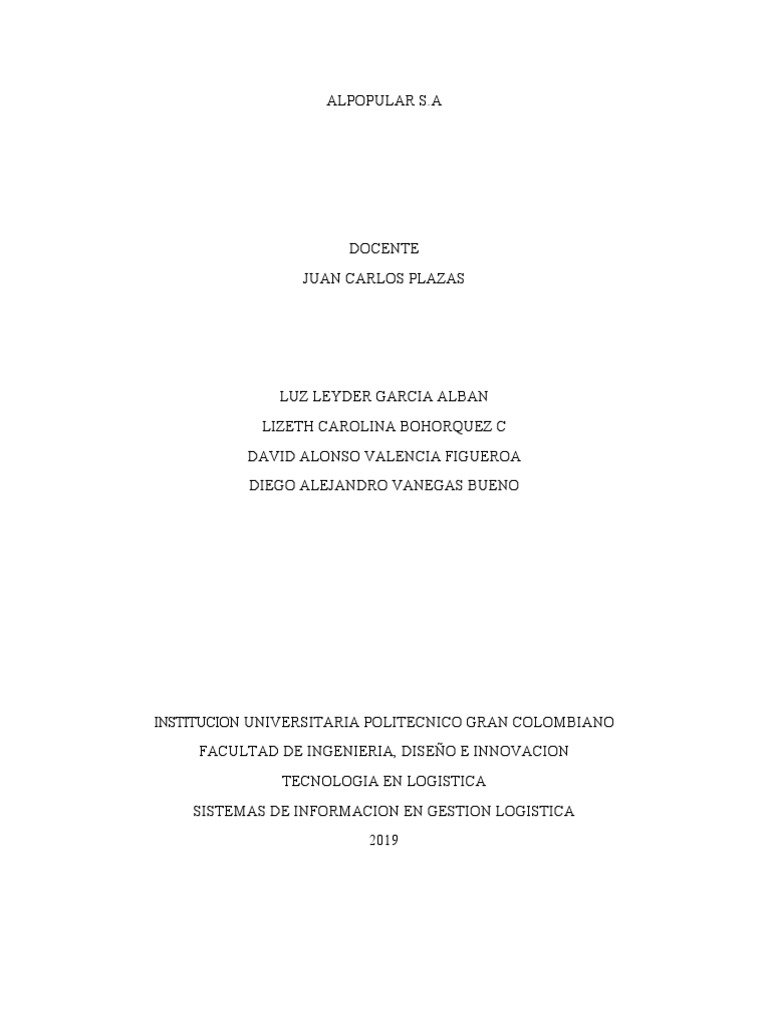 ALPOPULAR S.A

DOCENTE
JUAN CARLOS PLAZAS

LUZ LEYDER GARCIA ALBAN
LIZETH CAROLINA BOHORQUEZ C
DAVID ALONSO VALENCIA FIGUEROA
DIEGO ALEJANDRO VANEGAS BUENO

INSTITUCION UNIVERSITARIA POLITECNICO GRAN COLOMBIANO
FACULTAD DE INGENIERIA, DISEÑO E INNOVACION
TECNOLOGIA EN LOGISTICA
SISTEMAS DE INFORMACION EN GESTION LOGISTICA
2019